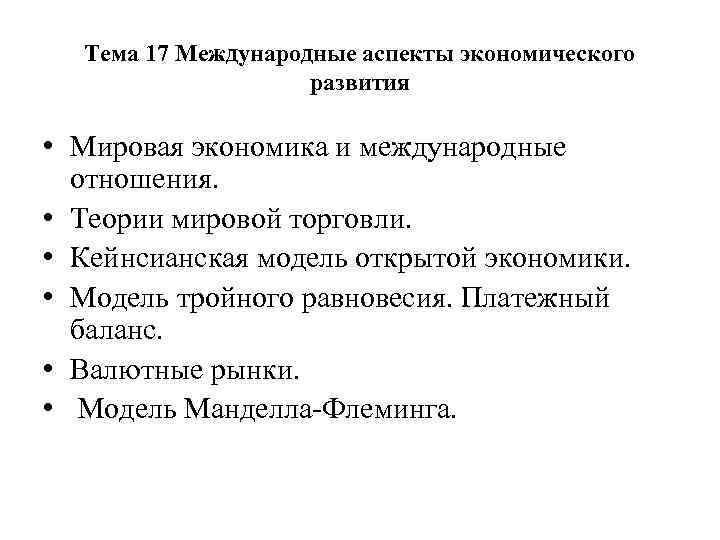 Тема 17 Международные аспекты экономического развития

• Мировая экономика и международные отношения.
• Теории мировой торговли.
• Кейнсианская модель открытой экономики.
• Модель тройного равновесия. Платежный баланс.
• Валютные рынки.
• Модель Манделла-Флеминга.